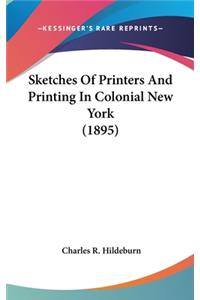 —KESSINGER'S RARE REPRINTS—

Sketches Of Printers And Printing In Colonial New York (1895)

Charles R. Hildeburn